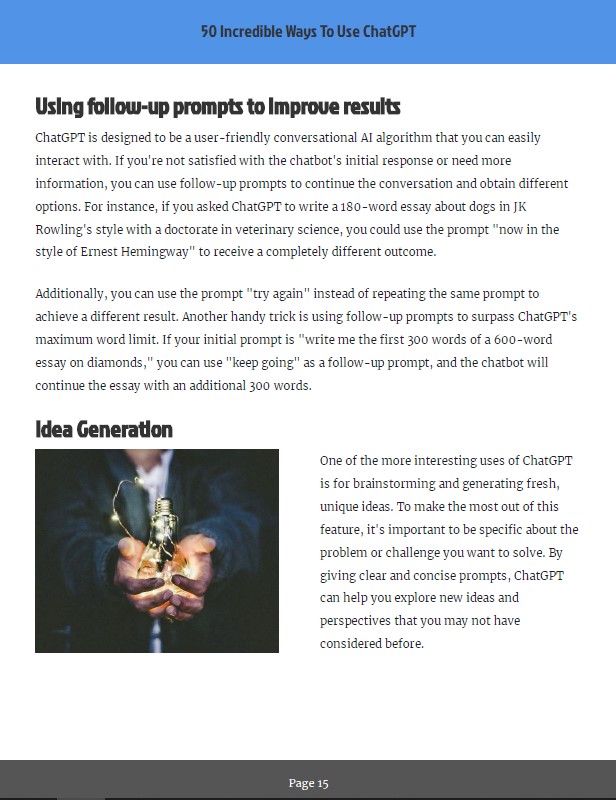 50 Incredible Ways To Use ChatGPT

Using follow-up prompts to improve results

ChatGPT is designed to be a user-friendly conversational AI algorithm that you can easily interact with. If you're not satisfied with the chatbot's initial response or need more information, you can use follow-up prompts to continue the conversation and obtain different options. For instance, if you asked ChatGPT to write a 180-word essay about dogs in JK Rowling's style with a doctorate in veterinary science, you could use the prompt "now in the style of Ernest Hemingway" to receive a completely different outcome.

Additionally, you can use the prompt "try again" instead of repeating the same prompt to achieve a different result. Another handy trick is using follow-up prompts to surpass ChatGPT's maximum word limit. If your initial prompt is "write me the first 300 words of a 600-word essay on diamonds," you can use "keep going" as a follow-up prompt, and the chatbot will continue the essay with an additional 300 words.

Idea Generation

One of the more interesting uses of ChatGPT is for brainstorming and generating fresh, unique ideas. To make the most out of this feature, it's important to be specific about the problem or challenge you want to solve. By giving clear and concise prompts, ChatGPT can help you explore new ideas and perspectives that you may not have considered before.

Page 15